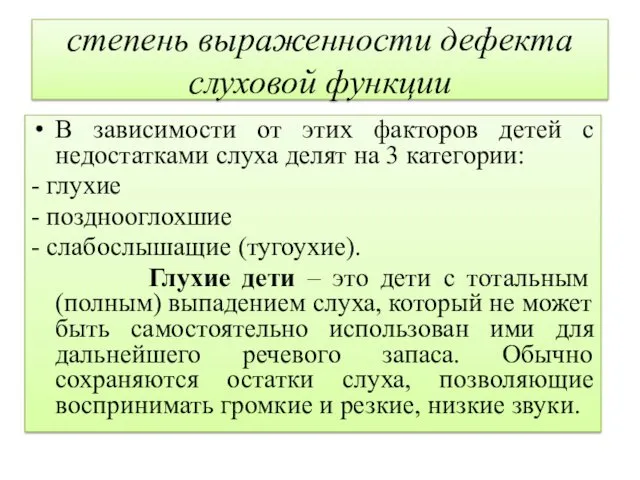 степень выраженности дефекта слуховой функции

• В зависимости от этих факторов детей с недостатками слуха делят на 3 категории:
- глухие
- позднооглохшие
- слабослышащие (тугоухие).

Глухие дети – это дети с тотальным (полным) выпадением слуха, который не может быть самостоятельно использован ими для дальнейшего речевого запаса. Обычно сохраняются остатки слуха, позволяющие воспринимать громкие и резкие, низкие звуки.